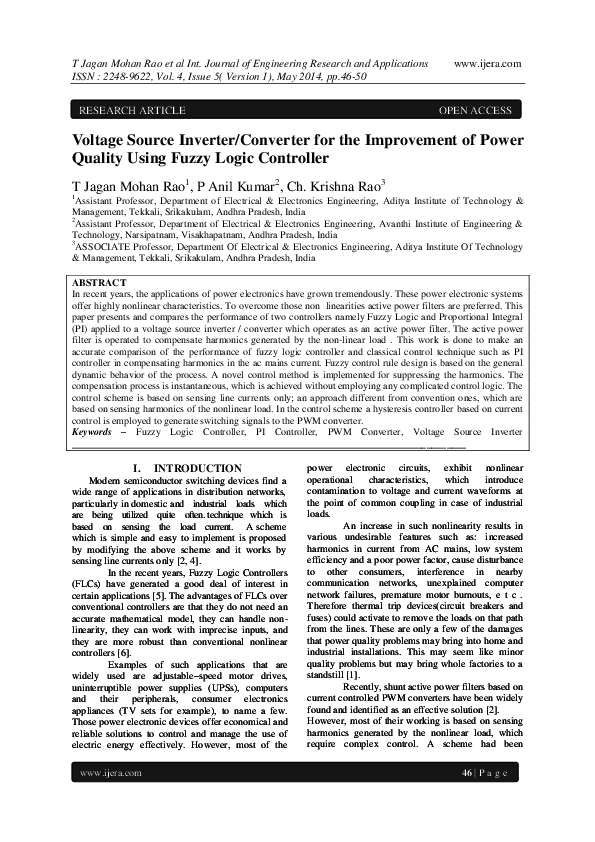 T Jagan Mohan Rao et al Int. Journal of Engineering Research and Applications www.ijera.com
ISSN : 2248-9622, Vol. 4, Issue 5( Version 1), May 2014, pp.46-50

RESEARCH ARTICLE OPEN ACCESS

Voltage Source Inverter/Converter for the Improvement of Power Quality Using Fuzzy Logic Controller

T Jagan Mohan Rao$^1$, P Anil Kumar$^2$, Ch. Krishna Rao$^3$
$^1$Assistant Professor, Department of Electrical & Electronics Engineering, Aditya Institute of Technology & Management, Tekkali, Srikakulam, Andhra Pradesh, India
$^2$Assistant Professor, Department of Electrical & Electronics Engineering, Avanthi Institute of Engineering & Technology, Narsipatnam, Visakhapatnam, Andhra Pradesh, India
$^3$ASSOCIATE Professor, Department Of Electrical & Electronics Engineering, Aditya Institute Of Technology & Management, Tekkali, Srikakulam, Andhra Pradesh, India

ABSTRACT
In recent years, the applications of power electronics have grown tremendously. These power electronic systems offer highly nonlinear characteristics. To overcome those non linearities active power filters are preferred. This paper presents and compares the performance of two controllers namely Fuzzy Logic and Proportional Integral (PI) applied to a voltage source inverter / converter which operates as an active power filter. The active power filter is operated to compensate harmonics generated by the non-linear load . This work is done to make an accurate comparison of the performance of fuzzy logic controller and classical control technique such as PI controller in compensating harmonics in the ac mains current. Fuzzy control rule design is based on the general dynamic behavior of the process. A novel control method is implemented for suppressing the harmonics. The compensation process is instantaneous, which is achieved without employing any complicated control logic. The control scheme is based on sensing line currents only; an approach different from convention ones, which are based on sensing harmonics of the nonlinear load. In the control scheme a hysteresis controller based on current control is employed to generate switching signals to the PWM converter.
Keywords – Fuzzy Logic Controller, PI Controller, PWM Converter, Voltage Source Inverter

I. INTRODUCTION
Modern semiconductor switching devices find a wide range of applications in distribution networks, particularly in domestic and industrial loads which are being utilized quite often. technique which is based on sensing the load current. A scheme which is simple and easy to implement is proposed by modifying the above scheme and it works by sensing line currents only [2, 4].

In the recent years, Fuzzy Logic Controllers (FLCs) have generated a good deal of interest in certain applications [5]. The advantages of FLCs over conventional controllers are that they do not need an accurate mathematical model, they can handle non-linearity, they can work with imprecise inputs, and they are more robust than conventional nonlinear controllers [6].

Examples of such applications that are widely used are adjustable–speed motor drives, uninterruptible power supplies (UPSs), computers and their peripherals, consumer electronics appliances (TV sets for example), to name a few. Those power electronic devices offer economical and reliable solutions to control and manage the use of electric energy effectively. However, most of the power electronic circuits, exhibit nonlinear operational characteristics, which introduce contamination to voltage and current waveforms at the point of common coupling in case of industrial loads.

An increase in such nonlinearity results in various undesirable features such as: increased harmonics in current from AC mains, low system efficiency and a poor power factor, cause disturbance to other consumers, interference in nearby communication networks, unexplained computer network failures, premature motor burnouts, e t c . Therefore thermal trip devices(circuit breakers and fuses) could activate to remove the loads on that path from the lines. These are only a few of the damages that power quality problems may bring into home and industrial installations. This may seem like minor quality problems but may bring whole factories to a standstill [1].

Recently, shunt active power filters based on current controlled PWM converters have been widely found and identified as an effective solution [2].
However, most of their working is based on sensing harmonics generated by the nonlinear load, which require complex control. A scheme had been

www.ijera.com 46 | P a g e